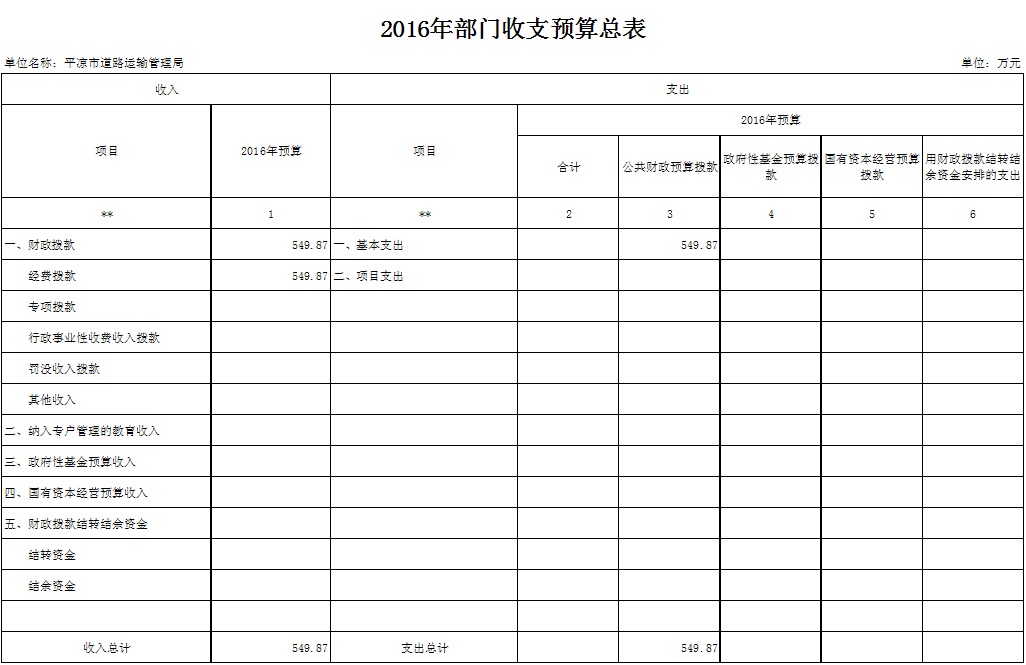 2016年部门收支预算总表

单位名称：平凉市道路运输管理局

单位：万元

| 收入 | | 支出 | | | | | |
|---|---|---|---|---|---|---|---|
| 项目 | 2016年预算 | 项目 | 2016年预算 | | | | |
| | | | 合计 | 公共财政预算拨款 | 政府性基金预算拨款 | 国有资本经营预算拨款 | 用财政拨款结转结余资金安排的支出 |
| ** | 1 | ** | 2 | 3 | 4 | 5 | 6 |
| 一、财政拨款 | 549.87 | 一、基本支出 | | 549.87 | | | |
| 经费拨款 | 549.87 | 二、项目支出 | | | | | |
| 专项拨款 | | | | | | | |
| 行政事业性收费收入拨款 | | | | | | | |
| 罚没收入拨款 | | | | | | | |
| 其他收入 | | | | | | | |
| 二、纳入专户管理的教育收入 | | | | | | | |
| 三、政府性基金预算收入 | | | | | | | |
| 四、国有资本经营预算收入 | | | | | | | |
| 五、财政拨款结转结余资金 | | | | | | | |
| 结转资金 | | | | | | | |
| 结余资金 | | | | | | | |
| | | | | | | | |
| 收入总计 | 549.87 | 支出总计 | | 549.87 | | | |